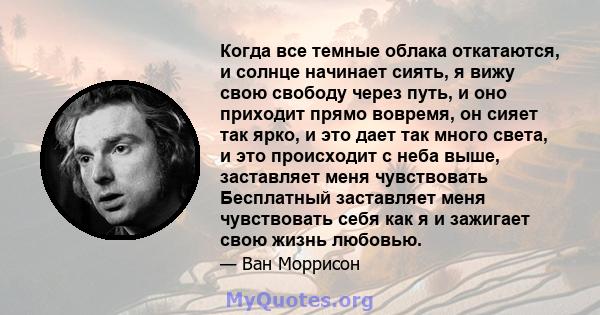 Когда все темные облака откатаются, и солнце начинает сиять, я вижу свою свободу через путь, и оно приходит прямо вовремя, он сияет так ярко, и это дает так много света, и это происходит с неба выше, заставляет меня чувствовать Бесплатный заставляет меня чувствовать себя как я и зажигает свою жизнь любовью.

— Ван Моррисон

MyQuotes.org